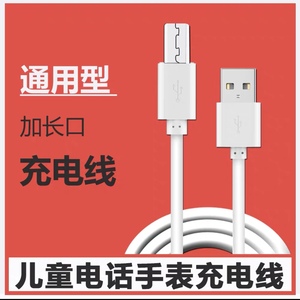 通用型

加长口

充电线

儿童电话手表充电线